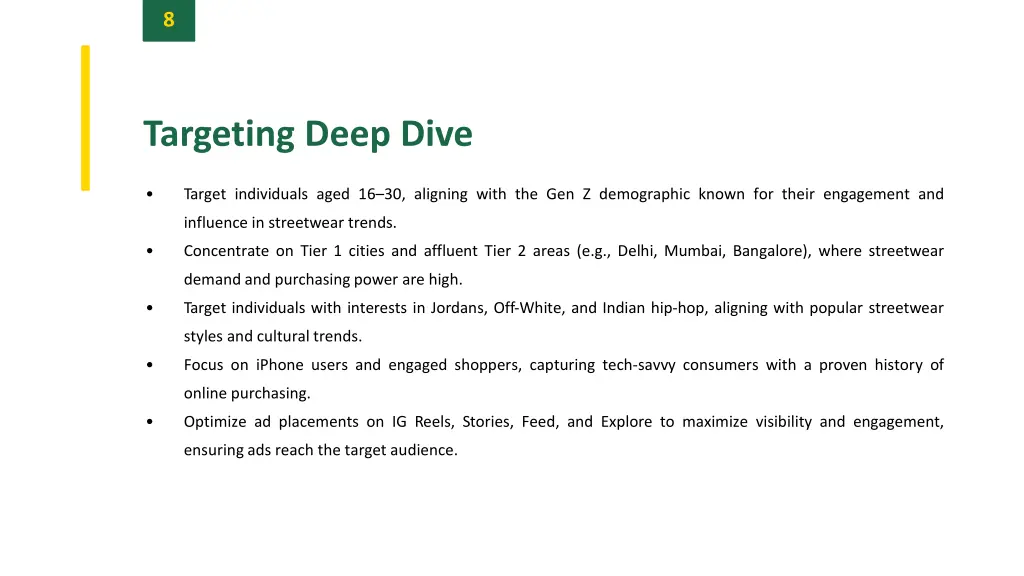 8

Targeting Deep Dive

• Target individuals aged 16–30, aligning with the Gen Z demographic known for their engagement and influence in streetwear trends.
• Concentrate on Tier 1 cities and affluent Tier 2 areas (e.g., Delhi, Mumbai, Bangalore), where streetwear demand and purchasing power are high.
• Target individuals with interests in Jordans, Off-White, and Indian hip-hop, aligning with popular streetwear styles and cultural trends.
• Focus on iPhone users and engaged shoppers, capturing tech-savvy consumers with a proven history of online purchasing.
• Optimize ad placements on IG Reels, Stories, Feed, and Explore to maximize visibility and engagement, ensuring ads reach the target audience.